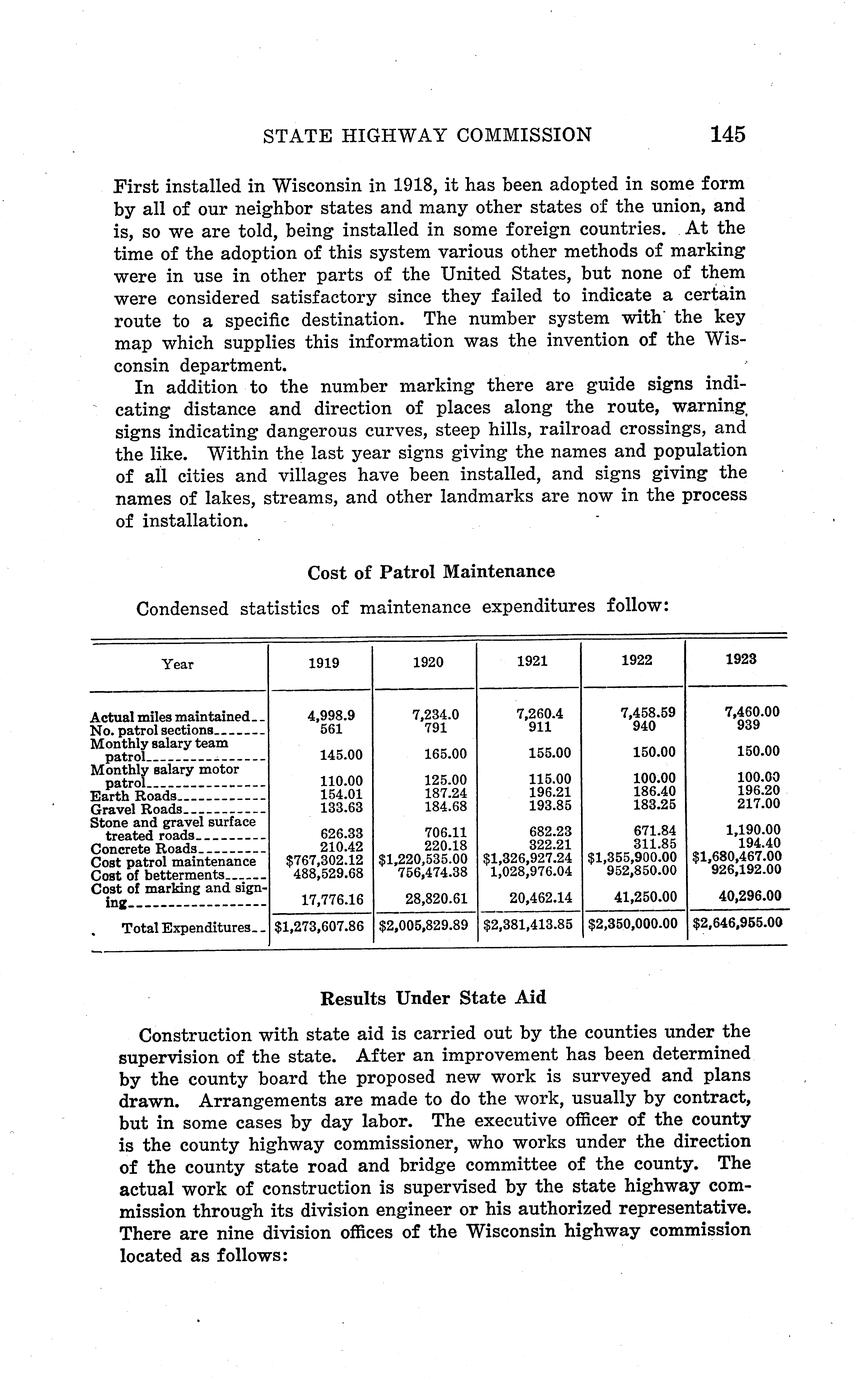 STATE HIGHWAY COMMISSION 145

First installed in Wisconsin in 1918, it has been adopted in some form by all of our neighbor states and many other states of the union, and is, so we are told, being installed in some foreign countries. At the time of the adoption of this system various other methods of marking were in use in other parts of the United States, but none of them were considered satisfactory since they failed to indicate a certain route to a specific destination. The number system with the key map which supplies this information was the invention of the Wisconsin department.

In addition to the number marking there are guide signs indicating distance and direction of places along the route, warning signs indicating dangerous curves, steep hills, railroad crossings, and the like. Within the last year signs giving the names and population of all cities and villages have been installed, and signs giving the names of lakes, streams, and other landmarks are now in the process of installation.

Cost of Patrol Maintenance

Condensed statistics of maintenance expenditures follow:

| Year | 1919 | 1920 | 1921 | 1922 | 1923 |
|---|---|---|---|---|---|
| Actual miles maintained | 4,998.9 | 7,234.0 | 7,260.4 | 7,458.59 | 7,460.00 |
| No. patrol sections | 561 | 791 | 911 | 940 | 939 |
| Monthly salary team patrol | 145.00 | 165.00 | 155.00 | 150.00 | 150.00 |
| Monthly salary motor patrol | 110.00 | 125.00 | 115.00 | 100.00 | 100.00 |
| Earth Roads | 154.01 | 187.24 | 196.21 | 186.40 | 196.20 |
| Gravel Roads | 133.63 | 184.68 | 193.85 | 183.25 | 217.00 |
| Stone and gravel surface treated roads | 626.33 | 706.11 | 682.23 | 671.84 | 1,190.00 |
| Concrete Roads | 210.42 | 220.18 | 322.21 | 311.85 | 194.40 |
| Cost patrol maintenance | $767,302.12 | $1,220,535.00 | $1,326,927.24 | $1,355,900.00 | $1,680,467.00 |
| Cost of betterments | 488,529.68 | 756,474.38 | 1,028,976.04 | 952,850.00 | 926,192.00 |
| Cost of marking and signing | 17,776.16 | 28,820.61 | 20,462.14 | 41,250.00 | 40,296.00 |
| Total Expenditures | $1,273,607.86 | $2,005,829.89 | $2,381,413.85 | $2,350,000.00 | $2,646,955.00 |

Results Under State Aid

Construction with state aid is carried out by the counties under the supervision of the state. After an improvement has been determined by the county board the proposed new work is surveyed and plans drawn. Arrangements are made to do the work, usually by contract, but in some cases by day labor. The executive officer of the county is the county highway commissioner, who works under the direction of the county state road and bridge committee of the county. The actual work of construction is supervised by the state highway commission through its division engineer or his authorized representative. There are nine division offices of the Wisconsin highway commission located as follows: